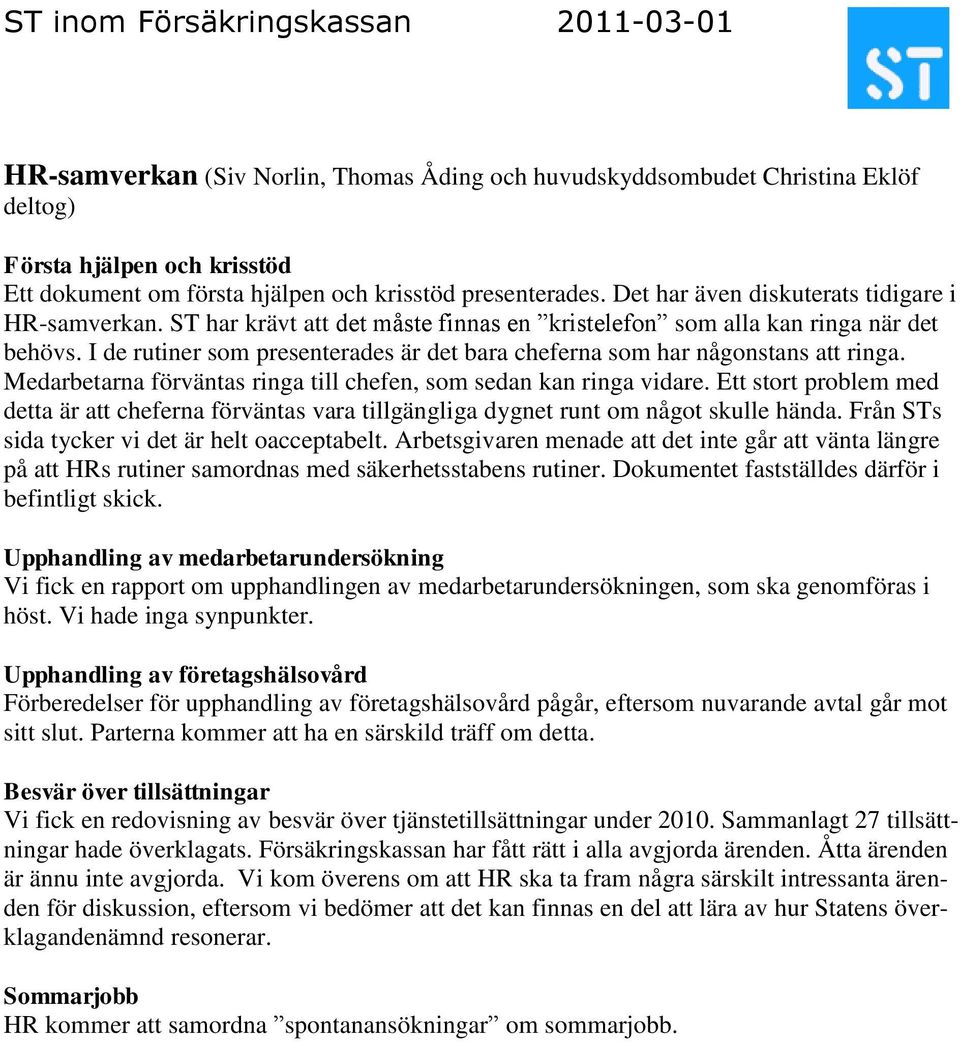 ST inom Försäkringskassan 2011-03-01

ST

HR-samverkan (Siv Norlin, Thomas Åding och huvudskyddsombudet Christina Eklöf deltog)

Första hjälpen och krisstöd
Ett dokument om första hjälpen och krisstöd presenterades. Det har även diskuterats tidigare i HR-samverkan. ST har krävt att det måste finnas en ”kristelefon” som alla kan ringa när det behövs. I de rutiner som presenterades är det bara cheferna som har någonstans att ringa. Medarbetarna förväntas ringa till chefen, som sedan kan ringa vidare. Ett stort problem med detta är att cheferna förväntas vara tillgängliga dygnet runt om något skulle hända. Från STs sida tycker vi det är helt oacceptabelt. Arbetsgivaren menade att det inte går att vänta längre på att HRs rutiner samordnas med säkerhetsstabens rutiner. Dokumentet fastställdes därför i befintligt skick.

Upphandling av medarbetarundersökning
Vi fick en rapport om upphandlingen av medarbetarundersökningen, som ska genomföras i höst. Vi hade inga synpunkter.

Upphandling av företagshälsovård
Förberedelser för upphandling av företagshälsovård pågår, eftersom nuvarande avtal går mot sitt slut. Parterna kommer att ha en särskild träff om detta.

Besvär över tillsättningar
Vi fick en redovisning av besvär över tjänstetillsättningar under 2010. Sammanlagt 27 tillsättningar hade överklagats. Försäkringskassan har fått rätt i alla avgjorda ärenden. Åtta ärenden är ännu inte avgjorda. Vi kom överens om att HR ska ta fram några särskilt intressanta ärenden för diskussion, eftersom vi bedömer att det kan finnas en del att lära av hur Statens överklagandenämnd resonerar.

Sommarjobb
HR kommer att samordna ”spontanansökningar” om sommarjobb.